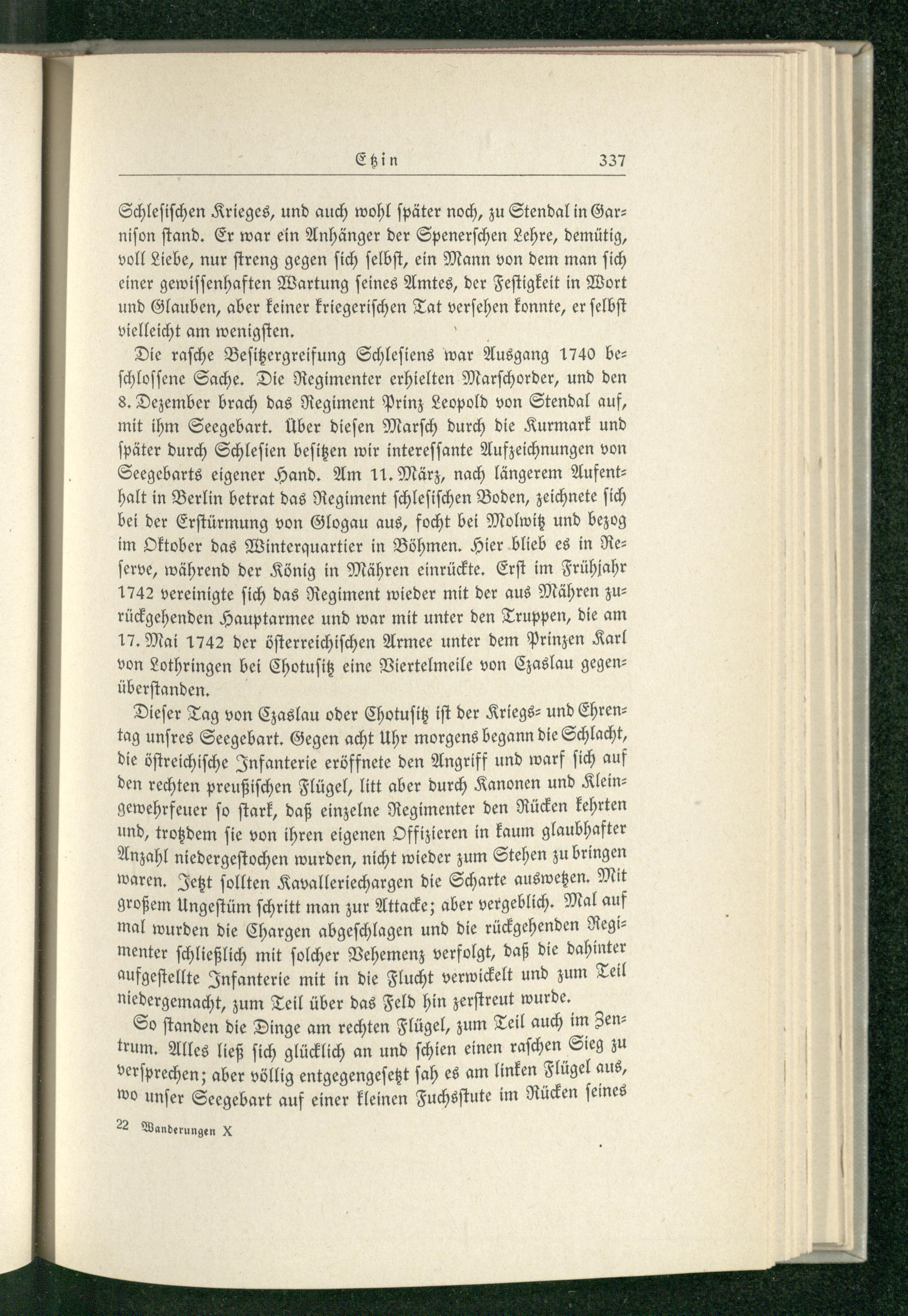 Etzin 337

Schlesischen Krieges, und auch wohl später noch, zu Stendal in Garnison stand. Er war ein Anhänger der Spenerschen Lehre, demütig, voll Liebe, nur streng gegen sich selbst, ein Mann von dem man sich einer gewissenhaften Wartung seines Amtes, der Festigkeit in Wort und Glauben, aber keiner kriegerischen Tat versehen konnte, er selbst vielleicht am wenigsten.

Die rasche Besitzergreifung Schlesiens war Ausgang 1740 beschlossene Sache. Die Regimenter erhielten Marschorder, und den 8. Dezember brach das Regiment Prinz Leopold von Stendal auf, mit ihm Seegebart. Über diesen Marsch durch die Kurmark und später durch Schlesien besitzen wir interessante Aufzeichnungen von Seegebarts eigener Hand. Am 11. März, nach längerem Aufenthalt in Berlin betrat das Regiment schlesischen Boden, zeichnete sich bei der Erstürmung von Glogau aus, focht bei Molwitz und bezog im Oktober das Winterquartier in Böhmen. Hier blieb es in Reserve, während der König in Mähren einrückte. Erst im Frühjahr 1742 vereinigte sich das Regiment wieder mit der aus Mähren zurückgehenden Hauptarmee und war mit unter den Truppen, die am 17. Mai 1742 der österreichischen Armee unter dem Prinzen Karl von Lothringen bei Chotusitz eine Viertelmeile von Czaslau gegenüberstanden.

Dieser Tag von Czaslau oder Chotusitz ist der Kriegs- und Ehrentag unsres Seegebart. Gegen acht Uhr morgens begann die Schlacht, die östreichische Infanterie eröffnete den Angriff und warf sich auf den rechten preußischen Flügel, litt aber durch Kanonen und Kleingewehrfeuer so stark, daß einzelne Regimenter den Rücken kehrten und, trotzdem sie von ihren eigenen Offizieren in kaum glaubhafter Anzahl niedergestochen wurden, nicht wieder zum Stehen zu bringen waren. Jetzt sollten Kavalleriechargen die Scharte auswetzen. Mit großem Ungestüm schritt man zur Attacke; aber vergeblich. Mal auf mal wurden die Chargen abgeschlagen und die rückgehenden Regimenter schließlich mit solcher Vehemenz verfolgt, daß die dahinter aufgestellte Infanterie mit in die Flucht verwickelt und zum Teil niedergemacht, zum Teil über das Feld hin zerstreut wurde.

So standen die Dinge am rechten Flügel, zum Teil auch im Zentrum. Alles ließ sich glücklich an und schien einen raschen Sieg zu versprechen; aber völlig entgegengesetzt sah es am linken Flügel aus, wo unser Seegebart auf einer kleinen Fuchsstute im Rücken seines

22 Wanderungen X